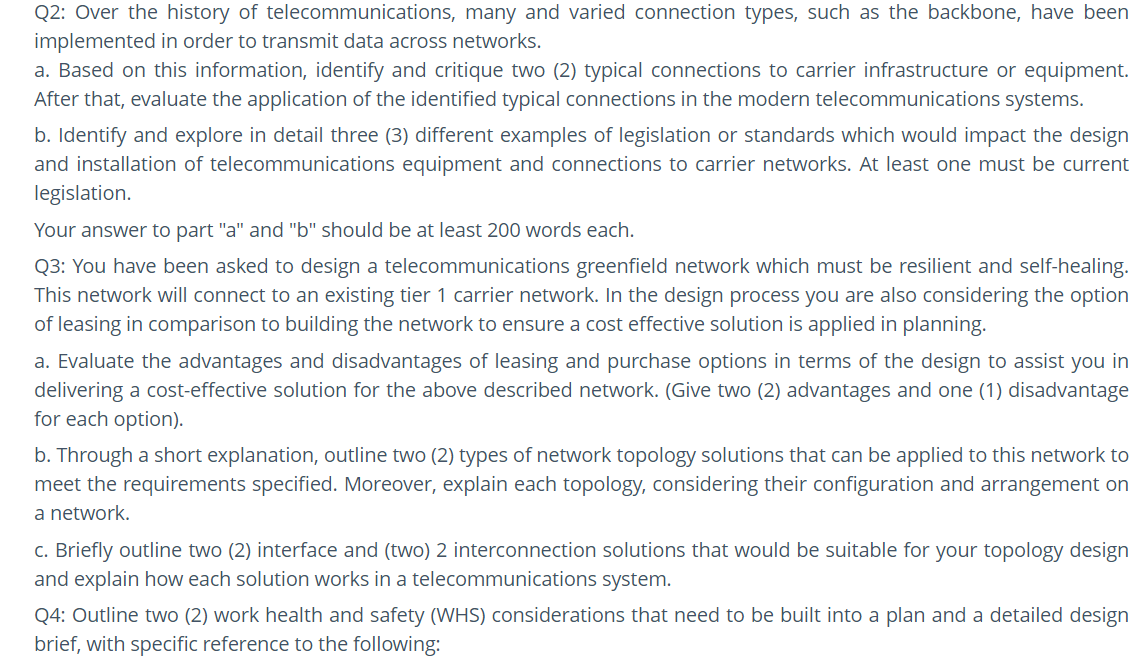 Q2: Over the history of telecommunications, many and varied connection types, such as the backbone, have been implemented in order to transmit data across networks.
a. Based on this information, identify and critique two (2) typical connections to carrier infrastructure or equipment. After that, evaluate the application of the identified typical connections in the modern telecommunications systems.

b. Identify and explore in detail three (3) different examples of legislation or standards which would impact the design and installation of telecommunications equipment and connections to carrier networks. At least one must be current legislation.

Your answer to part "a" and "b" should be at least 200 words each.

Q3: You have been asked to design a telecommunications greenfield network which must be resilient and self-healing. This network will connect to an existing tier 1 carrier network. In the design process you are also considering the option of leasing in comparison to building the network to ensure a cost effective solution is applied in planning.

a. Evaluate the advantages and disadvantages of leasing and purchase options in terms of the design to assist you in delivering a cost-effective solution for the above described network. (Give two (2) advantages and one (1) disadvantage for each option).

b. Through a short explanation, outline two (2) types of network topology solutions that can be applied to this network to meet the requirements specified. Moreover, explain each topology, considering their configuration and arrangement on a network.

c. Briefly outline two (2) interface and (two) 2 interconnection solutions that would be suitable for your topology design and explain how each solution works in a telecommunications system.

Q4: Outline two (2) work health and safety (WHS) considerations that need to be built into a plan and a detailed design brief, with specific reference to the following: